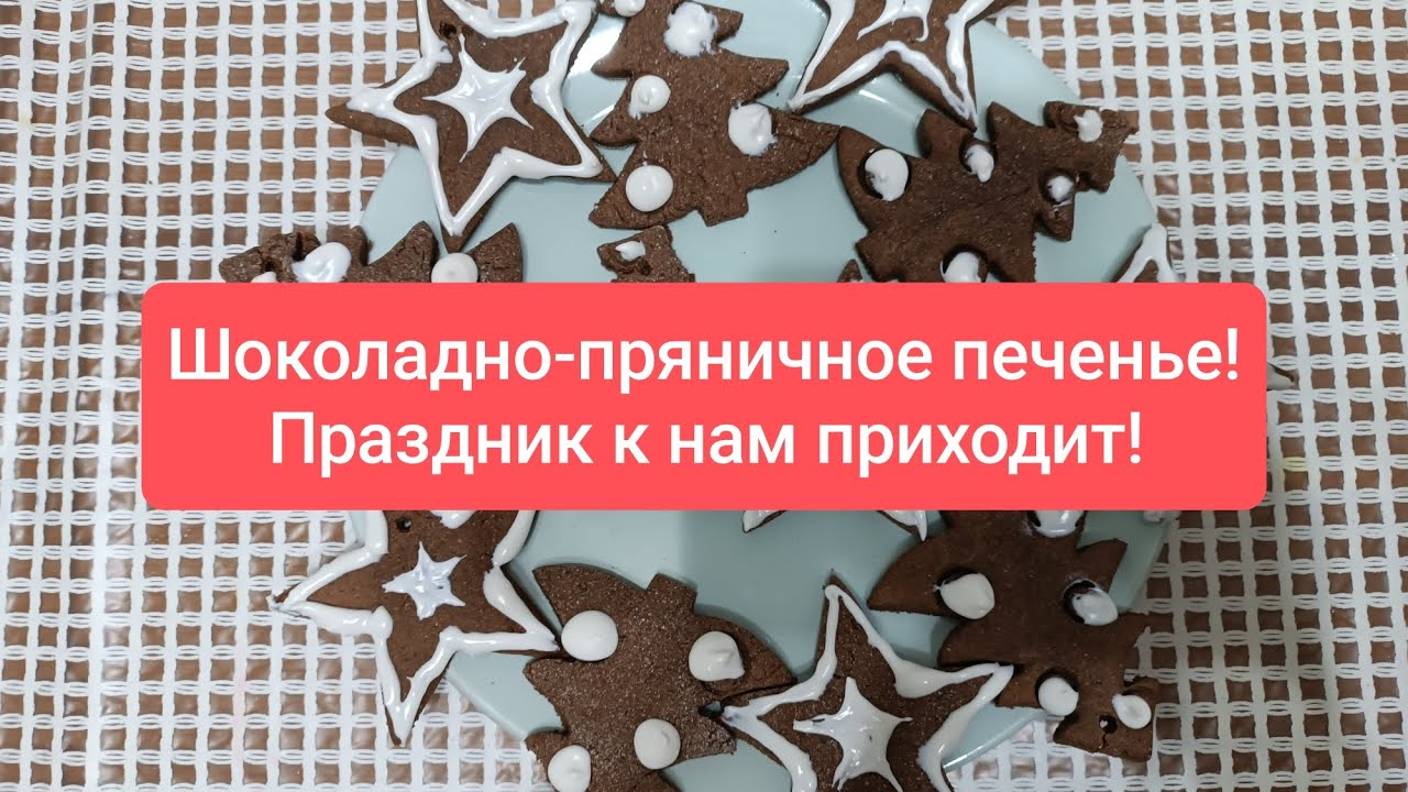 Шоколадно-пряничное печенье!
Праздник к нам приходит!